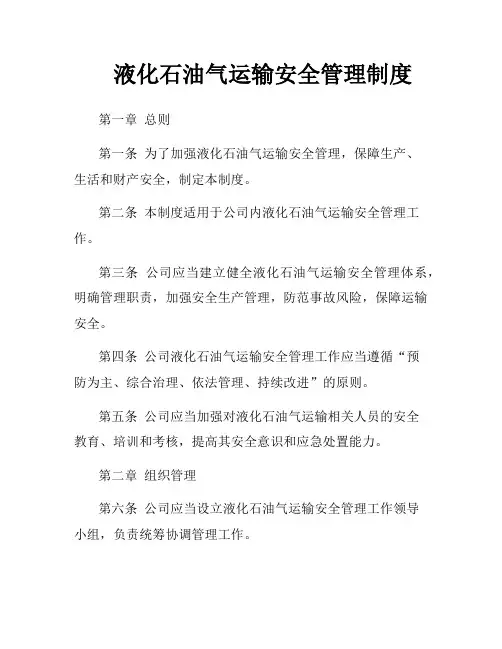 液化石油气运输安全管理制度

第一章 总则

第一条 为了加强液化石油气运输安全管理，保障生产、生活和财产安全，制定本制度。

第二条 本制度适用于公司内液化石油气运输安全管理工作。

第三条 公司应当建立健全液化石油气运输安全管理体系，明确管理职责，加强安全生产管理，防范事故风险，保障运输安全。

第四条 公司液化石油气运输安全管理工作应当遵循“预防为主、综合治理、依法管理、持续改进”的原则。

第五条 公司应当加强对液化石油气运输相关人员的安全教育、培训和考核，提高其安全意识和应急处置能力。

第二章 组织管理

第六条 公司应当设立液化石油气运输安全管理工作领导小组，负责统筹协调管理工作。